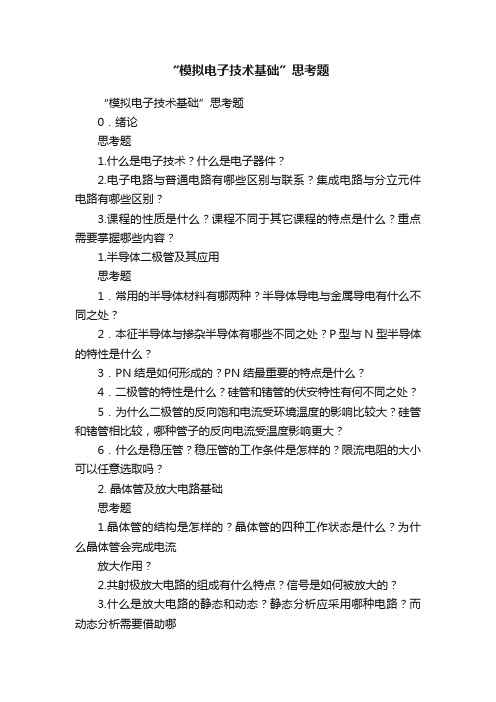 “模拟电子技术基础”思考题

“模拟电子技术基础”思考题

0．绪论

思考题

1.什么是电子技术？什么是电子器件？

2.电子电路与普通电路有哪些区别与联系？集成电路与分立元件电路有哪些区别？

3.课程的性质是什么？课程不同于其它课程的特点是什么？重点需要掌握哪些内容？

1.半导体二极管及其应用

思考题

1．常用的半导体材料有哪两种？半导体导电与金属导电有什么不同之处？

2．本征半导体与掺杂半导体有哪些不同之处？P 型与 N 型半导体的特性是什么？

3．PN 结是如何形成的？PN 结最重要的特点是什么？

4．二极管的特性是什么？硅管和锗管的伏安特性有何不同之处？

5．为什么二极管的反向饱和电流受环境温度的影响比较大？硅管和锗管相比较，哪种管子的反向电流受温度影响更大？

6．什么是稳压管？稳压管的工作条件是怎样的？限流电阻的大小可以任意选取吗？

2. 晶体管及放大电路基础

思考题

1.晶体管的结构是怎样的？晶体管的四种工作状态是什么？为什么晶体管会完成电流

放大作用？

2.共射极放大电路的组成有什么特点？信号是如何被放大的？

3.什么是放大电路的静态和动态？静态分析应采用哪种电路？而动态分析需要借助哪